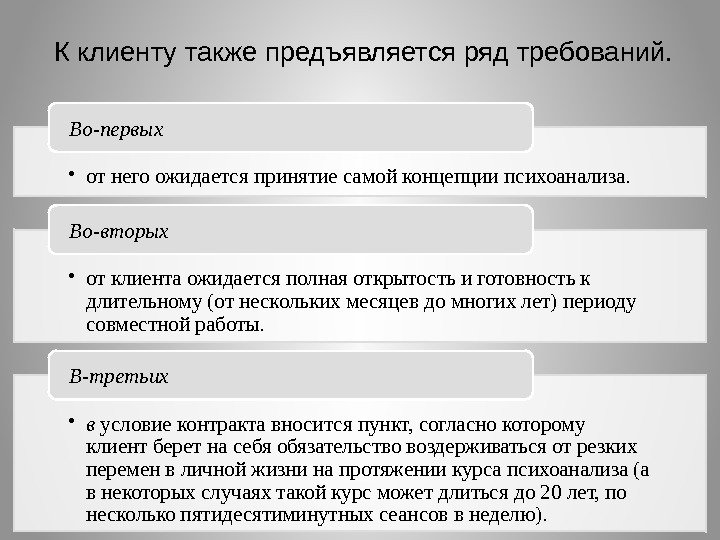 К клиенту также предъявляется ряд требований.

Во-первых

• от него ожидается принятие самой концепции психоанализа.

Во-вторых

• от клиента ожидается полная открытость и готовность к длительному (от нескольких месяцев до многих лет) периоду совместной работы.

В-третьих

• в условие контракта вносится пункт, согласно которому клиент берет на себя обязательство воздерживаться от резких перемен в личной жизни на протяжении курса психоанализа (а в некоторых случаях такой курс может длиться до 20 лет, по несколько пятидесятиминутных сеансов в неделю).